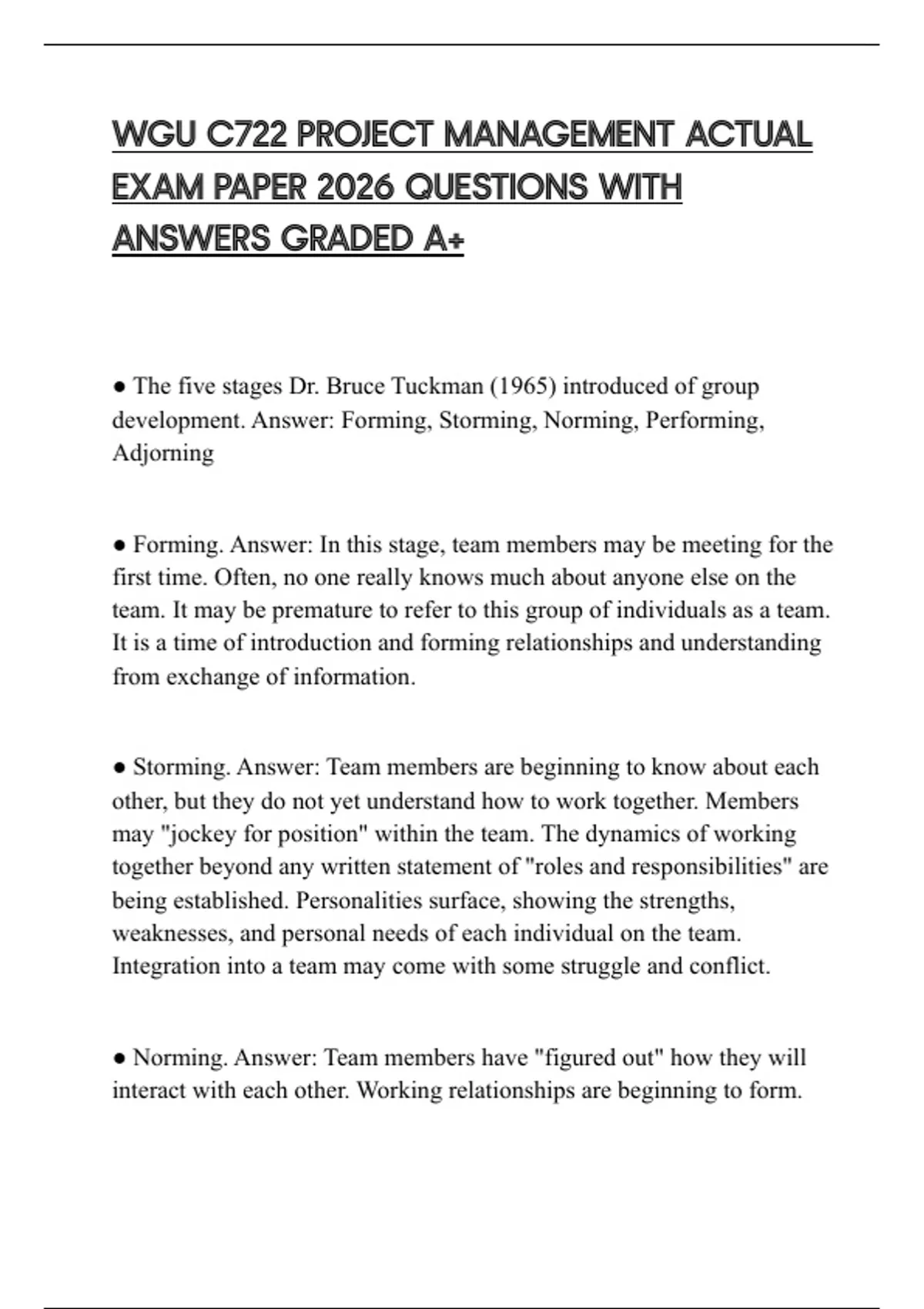 WGU C722 PROJECT MANAGEMENT ACTUAL EXAM PAPER 2026 QUESTIONS WITH ANSWERS GRADED A+

● The five stages Dr. Bruce Tuckman (1965) introduced of group development. Answer: Forming, Storming, Norming, Performing, Adjorning

● Forming. Answer: In this stage, team members may be meeting for the first time. Often, no one really knows much about anyone else on the team. It may be premature to refer to this group of individuals as a team. It is a time of introduction and forming relationships and understanding from exchange of information.

● Storming. Answer: Team members are beginning to know about each other, but they do not yet understand how to work together. Members may "jockey for position" within the team. The dynamics of working together beyond any written statement of "roles and responsibilities" are being established. Personalities surface, showing the strengths, weaknesses, and personal needs of each individual on the team. Integration into a team may come with some struggle and conflict.

● Norming. Answer: Team members have "figured out" how they will interact with each other. Working relationships are beginning to form.